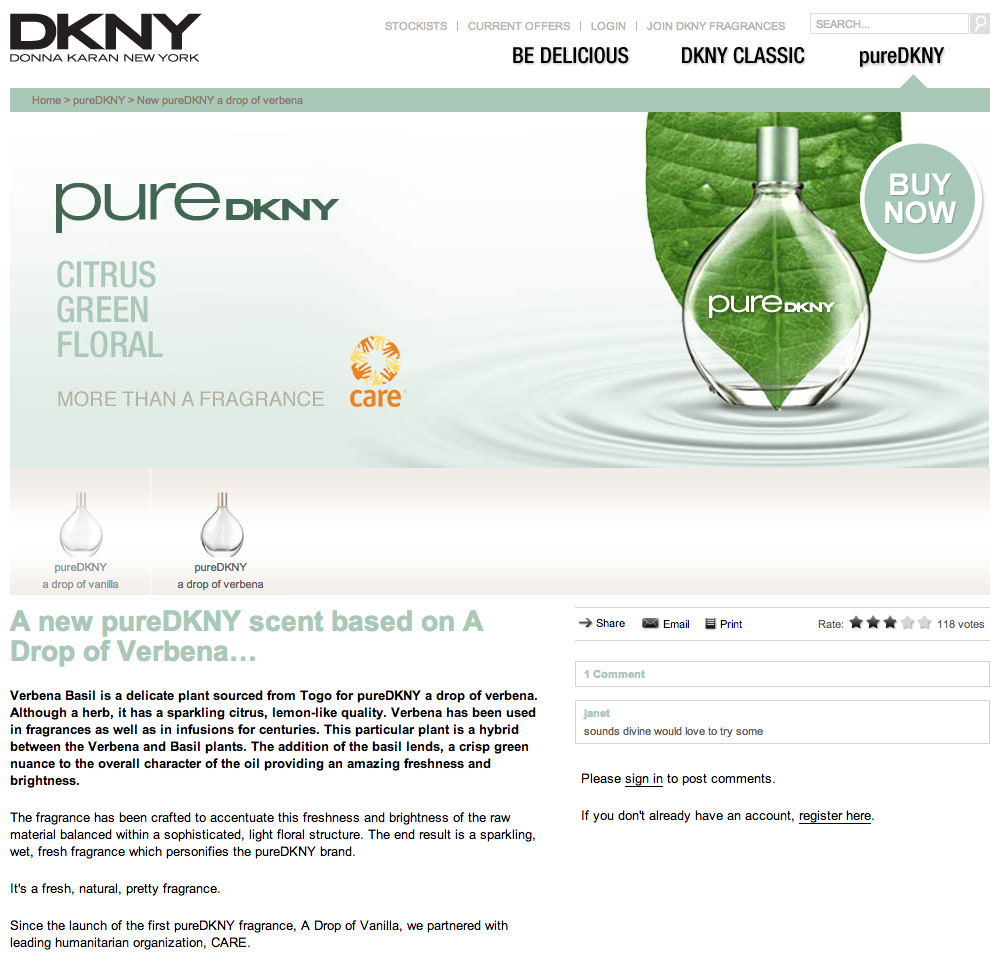 DKNY
DONNA KARAN NEW YORK

STOCKISTS | CURRENT OFFERS | LOGIN | JOIN DKNY FRAGRANCES

SEARCH...

BE DELICIOUS

DKNY CLASSIC

pureDKNY

Home > pureDKNY > New pureDKNY a drop of verbena

pureDKNY

CITRUS
GREEN
FLORAL

MORE THAN A FRAGRANCE

care

pureDKNY

BUY NOW

pureDKNY
a drop of vanilla

pureDKNY
a drop of verbena

A new pureDKNY scent based on A Drop of Verbena…

Verbena Basil is a delicate plant sourced from Togo for pureDKNY a drop of verbena. Although a herb, it has a sparkling citrus, lemon-like quality. Verbena has been used in fragrances as well as in infusions for centuries. This particular plant is a hybrid between the Verbena and Basil plants. The addition of the basil lends, a crisp green nuance to the overall character of the oil providing an amazing freshness and brightness.

The fragrance has been crafted to accentuate this freshness and brightness of the raw material balanced within a sophisticated, light floral structure. The end result is a sparkling, wet, fresh fragrance which personifies the pureDKNY brand.

It's a fresh, natural, pretty fragrance.

Since the launch of the first pureDKNY fragrance, A Drop of Vanilla, we partnered with leading humanitarian organization, CARE.

Share Email Print

Rate: 118 votes

1 Comment

janet
sounds divine would love to try some

Please sign in to post comments.

If you don't already have an account, register here.